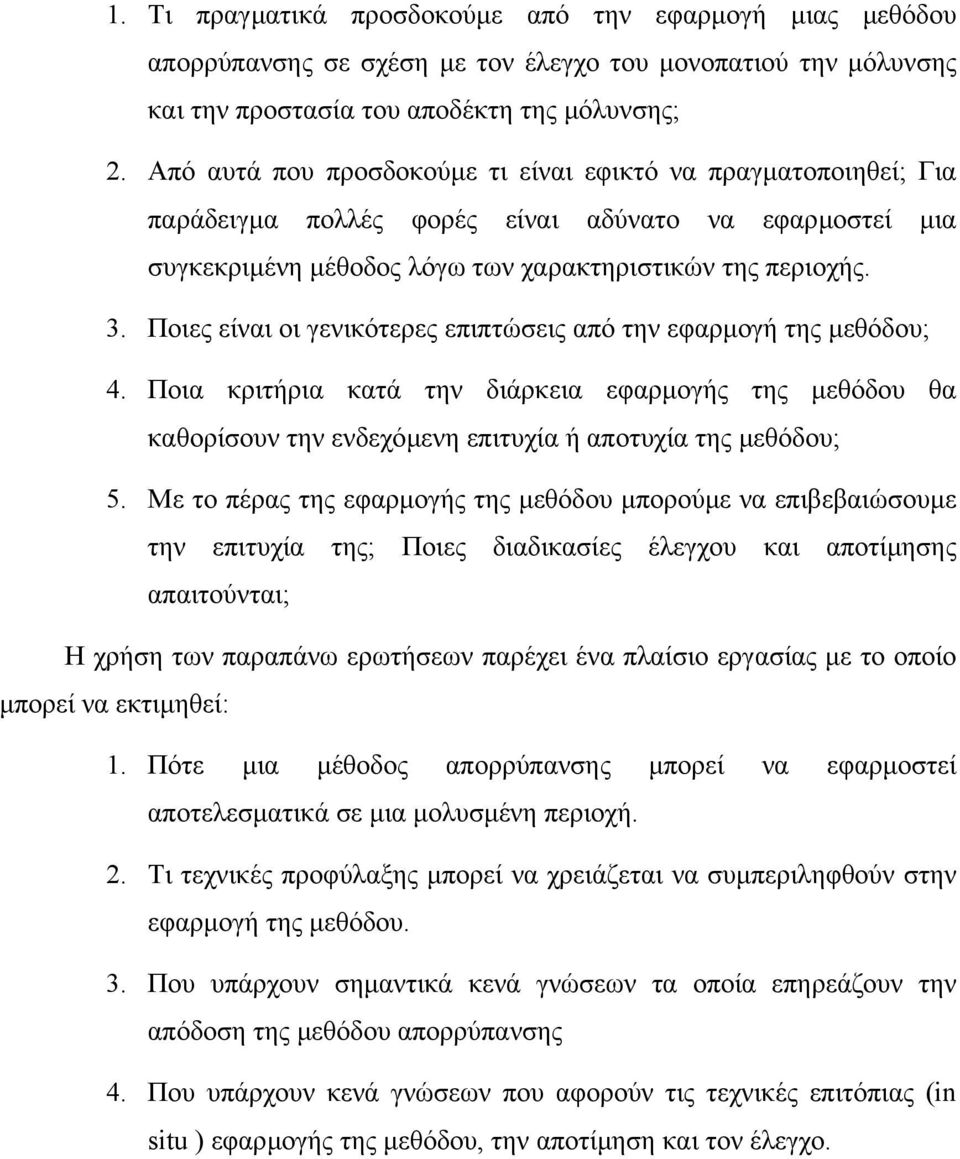 1. Τι πραγματικά προσδοκούμε από την εφαρμογή μιας μεθόδου απορρύπανσης σε σχέση με τον έλεγχο του μονοπατιού την μόλυνσης και την προστασία του αποδέκτη της μόλυνσης;

2. Από αυτά που προσδοκούμε τι είναι εφικτό να πραγματοποιηθεί; Για παράδειγμα πολλές φορές είναι αδύνατο να εφαρμοστεί μια συγκεκριμένη μέθοδος λόγω των χαρακτηριστικών της περιοχής.

3. Ποιες είναι οι γενικότερες επιπτώσεις από την εφαρμογή της μεθόδου;

4. Ποια κριτήρια κατά την διάρκεια εφαρμογής της μεθόδου θα καθορίσουν την ενδεχόμενη επιτυχία ή αποτυχία της μεθόδου;

5. Με το πέρας της εφαρμογής της μεθόδου μπορούμε να επιβεβαιώσουμε την επιτυχία της; Ποιες διαδικασίες έλεγχου και αποτίμησης απαιτούνται;

Η χρήση των παραπάνω ερωτήσεων παρέχει ένα πλαίσιο εργασίας με το οποίο μπορεί να εκτιμηθεί:

1. Πότε μια μέθοδος απορρύπανσης μπορεί να εφαρμοστεί αποτελεσματικά σε μια μολυσμένη περιοχή.

2. Τι τεχνικές προφύλαξης μπορεί να χρειάζεται να συμπεριληφθούν στην εφαρμογή της μεθόδου.

3. Που υπάρχουν σημαντικά κενά γνώσεων τα οποία επηρεάζουν την απόδοση της μεθόδου απορρύπανσης

4. Που υπάρχουν κενά γνώσεων που αφορούν τις τεχνικές επιτόπιας (in situ ) εφαρμογής της μεθόδου, την αποτίμηση και τον έλεγχο.